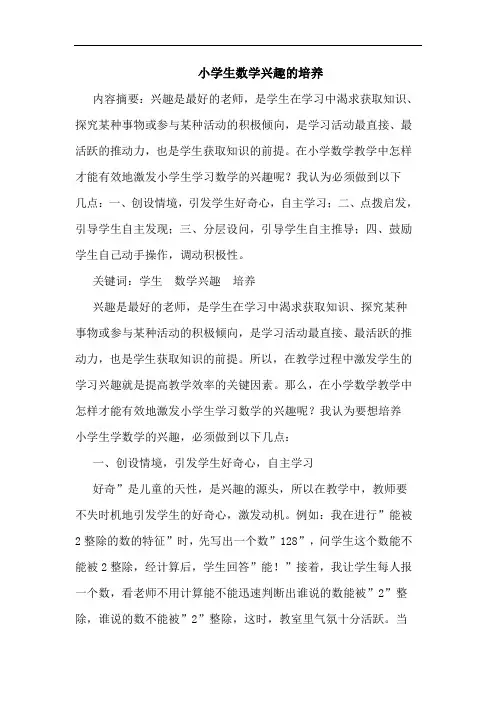 小学生数学兴趣的培养

内容摘要：兴趣是最好的老师，是学生在学习中渴求获取知识、探究某种事物或参与某种活动的积极倾向，是学习活动最直接、最活跃的推动力，也是学生获取知识的前提。在小学数学教学中怎样才能有效地激发小学生学习数学的兴趣呢？我认为必须做到以下几点：一、创设情境，引发学生好奇心，自主学习；二、点拨启发，引导学生自主发现；三、分层设问，引导学生自主推导；四、鼓励学生自己动手操作，调动积极性。

关键词：学生　数学兴趣　培养

兴趣是最好的老师，是学生在学习中渴求获取知识、探究某种事物或参与某种活动的积极倾向，是学习活动最直接、最活跃的推动力，也是学生获取知识的前提。所以，在教学过程中激发学生的学习兴趣就是提高教学效率的关键因素。那么，在小学数学教学中怎样才能有效地激发小学生学习数学的兴趣呢？我认为要想培养小学生学数学的兴趣，必须做到以下几点：

一、创设情境，引发学生好奇心，自主学习

好奇”是儿童的天性，是兴趣的源头，所以在教学中，教师要不失时机地引发学生的好奇心，激发动机。例如：我在进行”能被2整除的数的特征”时，先写出一个数”128”，问学生这个数能不能被2整除，经计算后，学生回答”能！”接着，我让学生每人报一个数，看老师不用计算能不能迅速判断出谁说的数能被”2”整除，谁说的数不能被”2”整除，这时，教室里气氛十分活跃。当